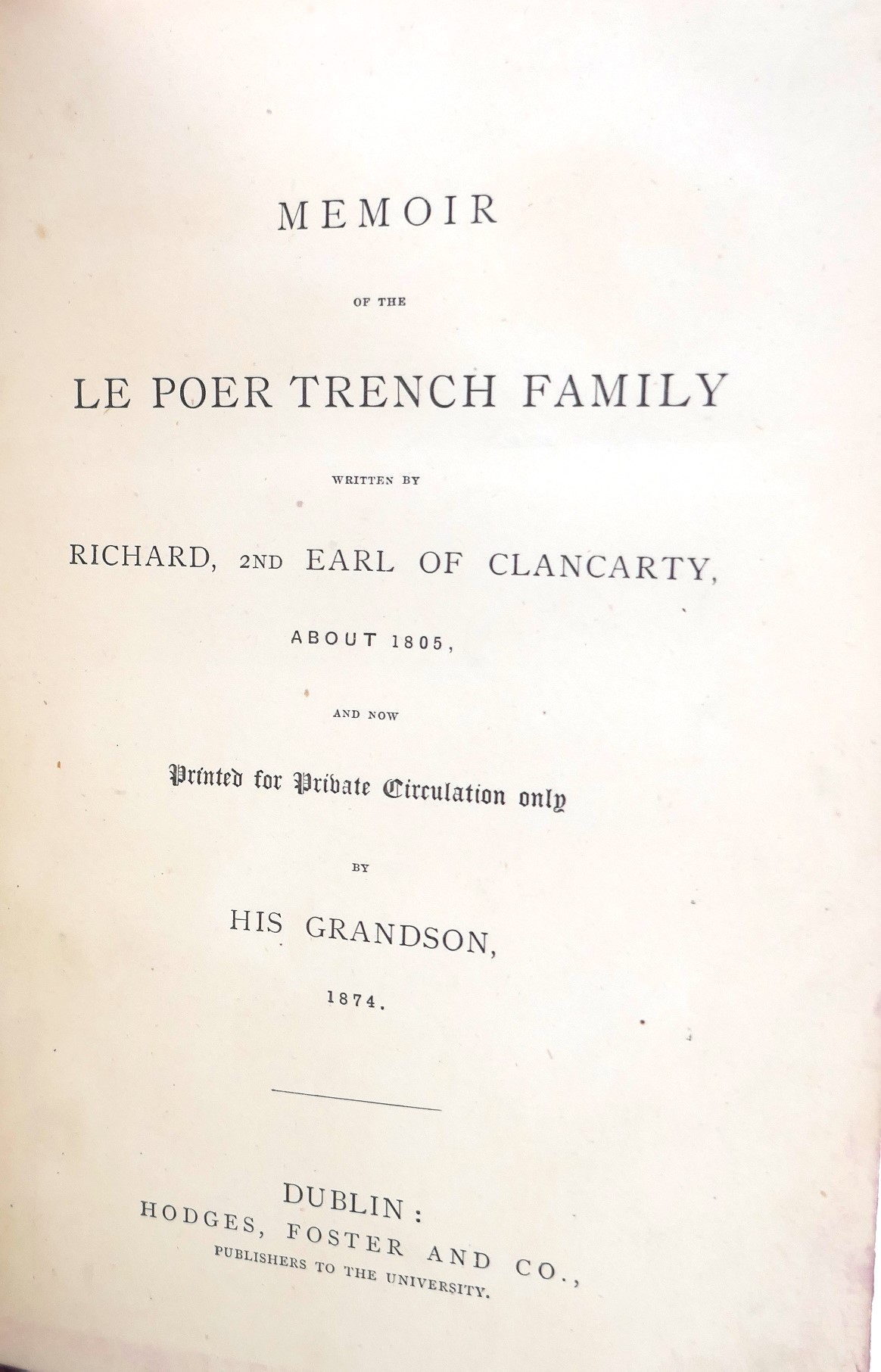 MEMOIR

OF THE

LE POER TRENCH FAMILY

WRITTEN BY

RICHARD, 2ND EARL OF CLANCARTY,

ABOUT 1805,

AND NOW

Printed for Private Circulation only

BY

HIS GRANDSON,

1874.

DUBLIN:
HODGES, FOSTER AND CO.,
PUBLISHERS TO THE UNIVERSITY.